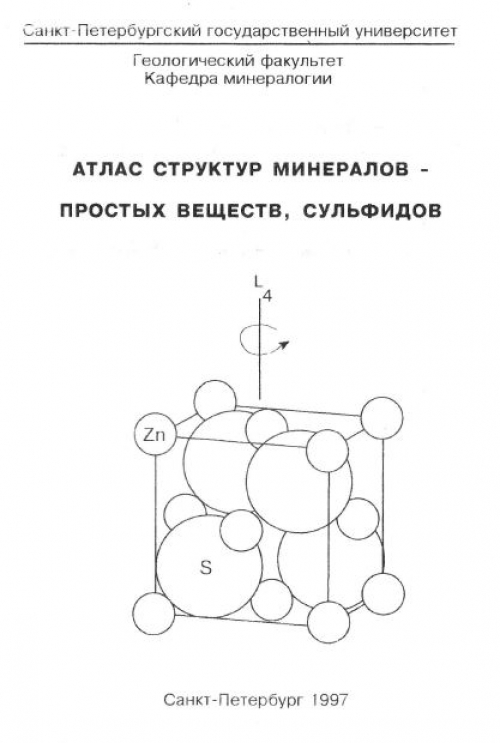 Санкт-Петербургский государственный университет

Геологический факультет
Кафедра минералогии

АТЛАС СТРУКТУР МИНЕРАЛОВ -
ПРОСТЫХ ВЕЩЕСТВ, СУЛЬФИДОВ

$L_4$

Zn

S

Санкт-Петербург 1997